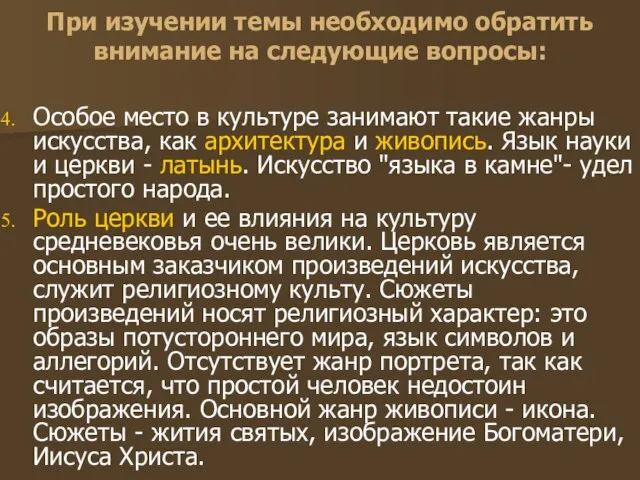 При изучении темы необходимо обратить внимание на следующие вопросы:

4. Особое место в культуре занимают такие жанры искусства, как архитектура и живопись. Язык науки и церкви - латынь. Искусство "языка в камне"- удел простого народа.
5. Роль церкви и ее влияния на культуру средневековья очень велики. Церковь является основным заказчиком произведений искусства, служит религиозному культу. Сюжеты произведений носят религиозный характер: это образы потустороннего мира, язык символов и аллегорий. Отсутствует жанр портрета, так как считается, что простой человек недостоин изображения. Основной жанр живописи - икона. Сюжеты - жития святых, изображение Богоматери, Иисуса Христа.